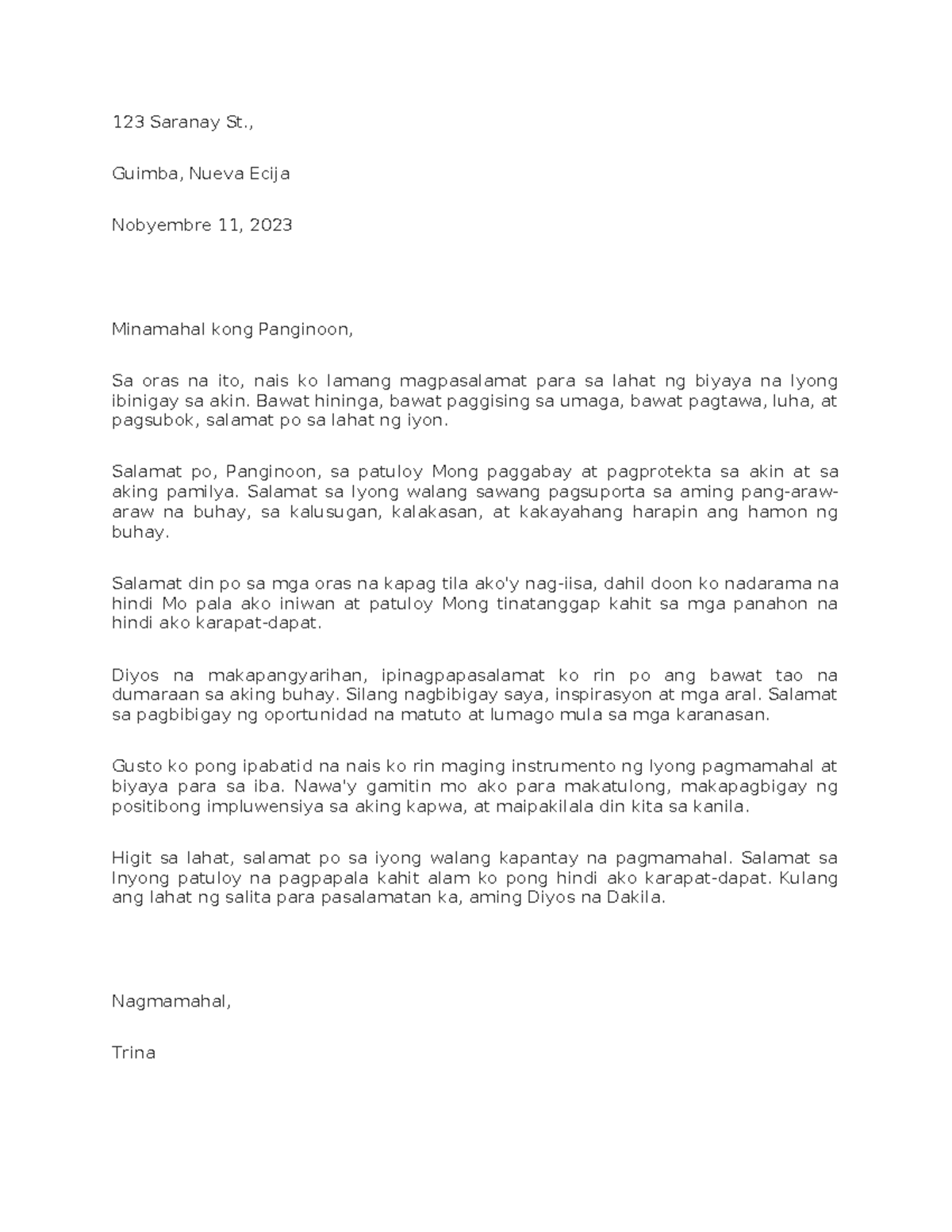 123 Saranay St.,

Guimba, Nueva Ecija

Nobyembre 11, 2023

Minamahal kong Panginoon,

Sa oras na ito, nais ko lamang magpasalamat para sa lahat ng biyaya na Iyong ibinigay sa akin. Bawat hininga, bawat paggising sa umaga, bawat pagtawa, luha, at pagsubok, salamat po sa lahat ng iyon.

Salamat po, Panginoon, sa patuloy Mong paggabay at pagprotekta sa akin at sa aking pamilya. Salamat sa Iyong walang sawang pagsuporta sa aming pang-araw-araw na buhay, sa kalusugan, kalakasan, at kakayahang harapin ang hamon ng buhay.

Salamat din po sa mga oras na kapag tila ako'y nag-iisa, dahil doon ko nadarama na hindi Mo pala ako iniwan at patuloy Mong tinatanggap kahit sa mga panahon na hindi ako karapat-dapat.

Diyos na makapangyarihan, ipinagpapasalamat ko rin po ang bawat tao na dumaraan sa aking buhay. Silang nagbibigay saya, inspirasyon at mga aral. Salamat sa pagbibigay ng oportunidad na matuto at lumago mula sa mga karanasan.

Gusto ko pong ipabatid na nais ko rin maging instrumento ng Iyong pagmamahal at biyaya para sa iba. Nawa'y gamitin mo ako para makatulong, makapagbigay ng positibong impluwensiya sa aking kapwa, at maipakilala din kita sa kanila.

Higit sa lahat, salamat po sa iyong walang kapantay na pagmamahal. Salamat sa Inyong patuloy na pagpapala kahit alam ko pong hindi ako karapat-dapat. Kulang ang lahat ng salita para pasalamatan ka, aming Diyos na Dakila.

Nagmamahal,

Trina